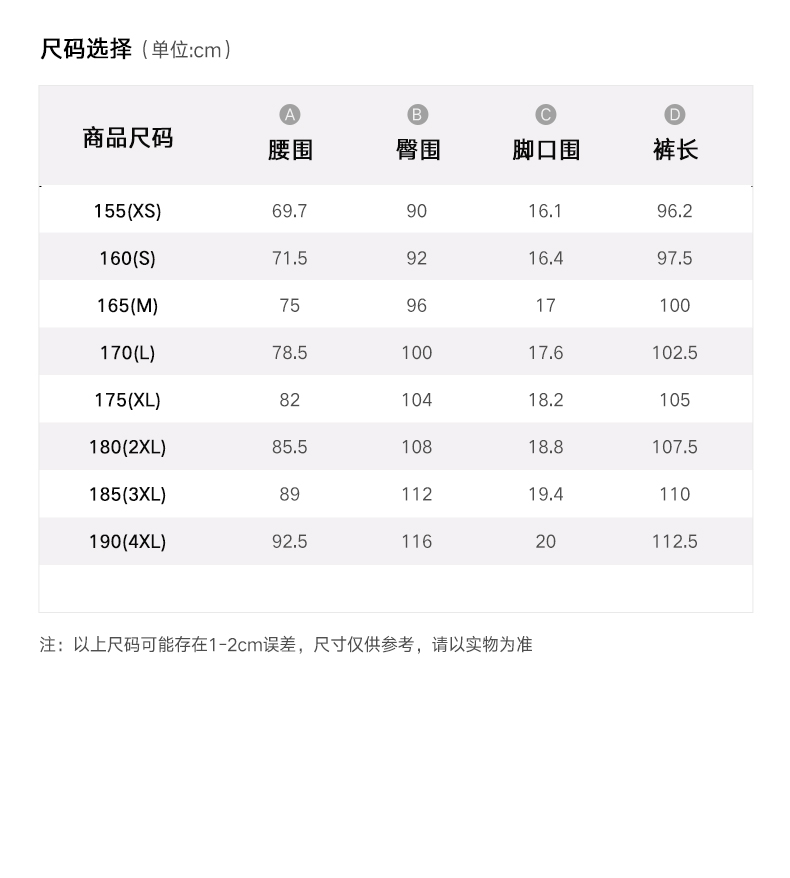 尺码选择（单位:cm）

| 商品尺码 | A 腰围 | B 臀围 | C 脚口围 | D 裤长 |
|---|---|---|---|---|
| 155(XS) | 69.7 | 90 | 16.1 | 96.2 |
| 160(S) | 71.5 | 92 | 16.4 | 97.5 |
| 165(M) | 75 | 96 | 17 | 100 |
| 170(L) | 78.5 | 100 | 17.6 | 102.5 |
| 175(XL) | 82 | 104 | 18.2 | 105 |
| 180(2XL) | 85.5 | 108 | 18.8 | 107.5 |
| 185(3XL) | 89 | 112 | 19.4 | 110 |
| 190(4XL) | 92.5 | 116 | 20 | 112.5 |

注：以上尺码可能存在1-2cm误差，尺寸仅供参考，请以实物为准